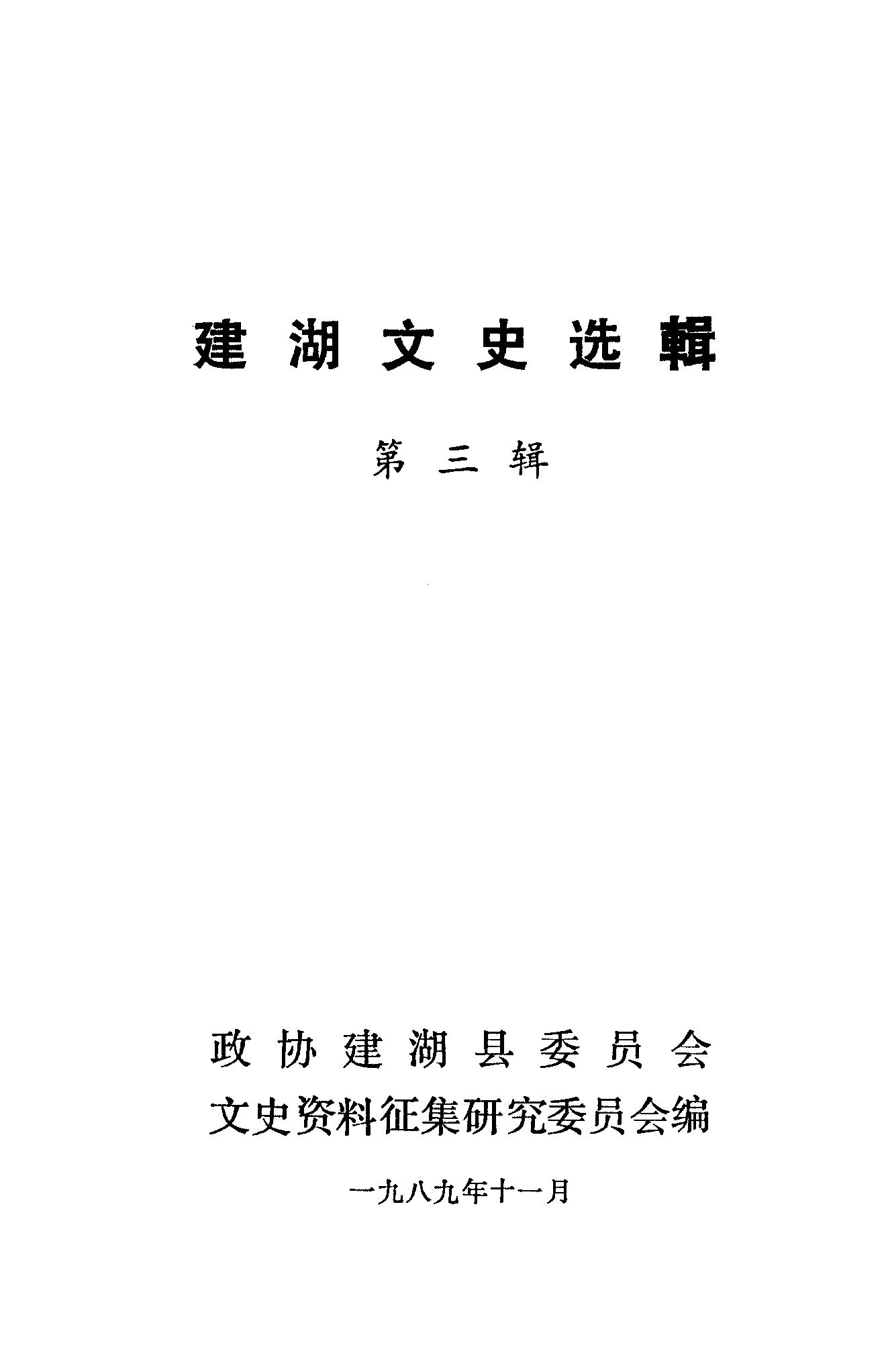 建湖文史选輯

第三辑

政协建湖县委员会
文史资料征集研究委员会编

一九八九年十一月